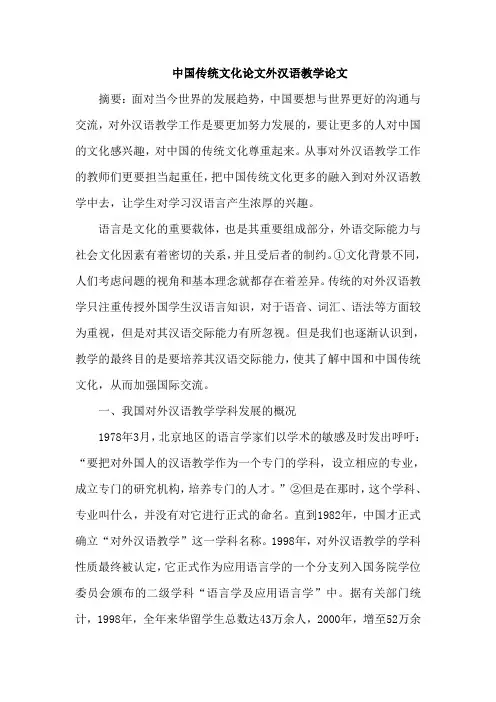 中国传统文化论文外汉语教学论文

摘要：面对当今世界的发展趋势，中国要想与世界更好的沟通与交流，对外汉语教学工作是要更加努力发展的，要让更多的人对中国的文化感兴趣，对中国的传统文化尊重起来。从事对外汉语教学工作的教师们更要担当起重任，把中国传统文化更多的融入到对外汉语教学中去，让学生对学习汉语言产生浓厚的兴趣。

语言是文化的重要载体，也是其重要组成部分，外语交际能力与社会文化因素有着密切的关系，并且受后者的制约。①文化背景不同，人们考虑问题的视角和基本理念就都存在着差异。传统的对外汉语教学只注重传授外国学生汉语言知识，对于语音、词汇、语法等方面较为重视，但是对其汉语交际能力有所忽视。但是我们也逐渐认识到，教学的最终目的是要培养其汉语交际能力，使其了解中国和中国传统文化，从而加强国际交流。

一、我国对外汉语教学学科发展的概况

1978年3月，北京地区的语言学家们以学术的敏感及时发出呼吁：“要把对外国人的汉语教学作为一个专门的学科，设立相应的专业，成立专门的研究机构，培养专门的人才。”②但是在那时，这个学科、专业叫什么，并没有对它进行正式的命名。直到1982年，中国才正式确立“对外汉语教学”这一学科名称。1998年，对外汉语教学的学科性质最终被认定，它正式作为应用语言学的一个分支列入国务院学位委员会颁布的二级学科“语言学及应用语言学”中。据有关部门统计，1998年，全年来华留学生总数达43万余人，2000年，增至52万余